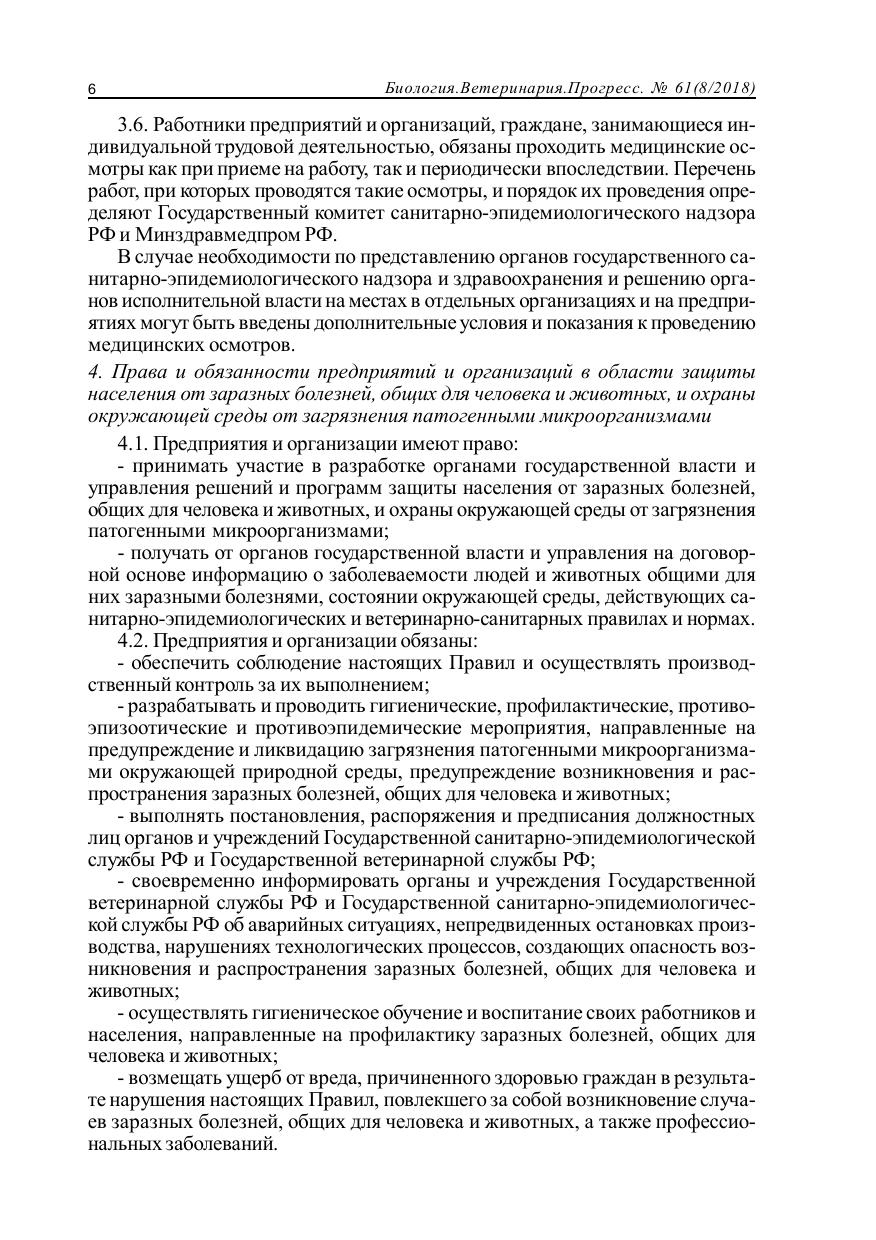 6 Биология.Ветеринария.Прогресс. № 61(8/2018)

3.6. Работники предприятий и организаций, граждане, занимающиеся индивидуальной трудовой деятельностью, обязаны проходить медицинские осмотры как при приеме на работу, так и периодически впоследствии. Перечень работ, при которых проводятся такие осмотры, и порядок их проведения определяют Государственный комитет санитарно-эпидемиологического надзора РФ и Минздравмедпром РФ.

В случае необходимости по представлению органов государственного санитарно-эпидемиологического надзора и здравоохранения и решению органов исполнительной власти на местах в отдельных организациях и на предприятиях могут быть введены дополнительные условия и показания к проведению медицинских осмотров.

4. Права и обязанности предприятий и организаций в области защиты населения от заразных болезней, общих для человека и животных, и охраны окружающей среды от загрязнения патогенными микроорганизмами

4.1. Предприятия и организации имеют право:

- принимать участие в разработке органами государственной власти и управления решений и программ защиты населения от заразных болезней, общих для человека и животных, и охраны окружающей среды от загрязнения патогенными микроорганизмами;

- получать от органов государственной власти и управления на договорной основе информацию о заболеваемости людей и животных общими для них заразными болезнями, состоянии окружающей среды, действующих санитарно-эпидемиологических и ветеринарно-санитарных правилах и нормах.

4.2. Предприятия и организации обязаны:

- обеспечить соблюдение настоящих Правил и осуществлять производственный контроль за их выполнением;

- разрабатывать и проводить гигиенические, профилактические, противоэпизоотические и противоэпидемические мероприятия, направленные на предупреждение и ликвидацию загрязнения патогенными микроорганизмами окружающей природной среды, предупреждение возникновения и распространения заразных болезней, общих для человека и животных;

- выполнять постановления, распоряжения и предписания должностных лиц органов и учреждений Государственной санитарно-эпидемиологической службы РФ и Государственной ветеринарной службы РФ;

- своевременно информировать органы и учреждения Государственной ветеринарной службы РФ и Государственной санитарно-эпидемиологической службы РФ об аварийных ситуациях, непредвиденных остановках производства, нарушениях технологических процессов, создающих опасность возникновения и распространения заразных болезней, общих для человека и животных;

- осуществлять гигиеническое обучение и воспитание своих работников и населения, направленные на профилактику заразных болезней, общих для человека и животных;

- возмещать ущерб от вреда, причиненного здоровью граждан в результате нарушения настоящих Правил, повлекшего за собой возникновение случаев заразных болезней, общих для человека и животных, а также профессиональных заболеваний.